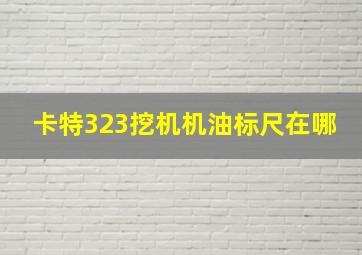 卡特323挖机机油标尺在哪